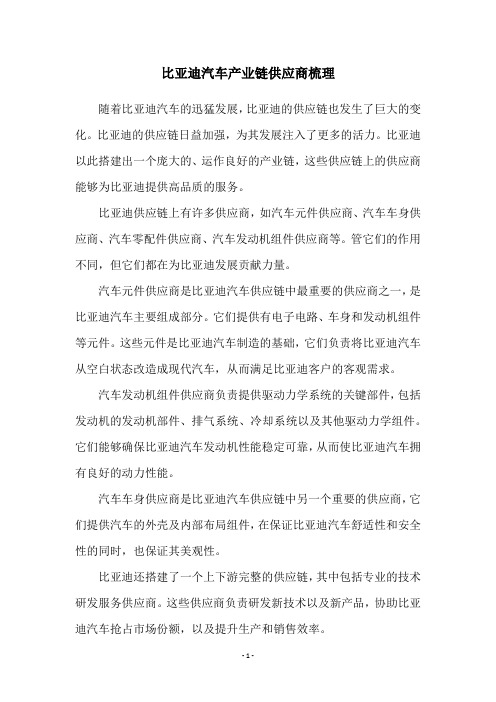 比亚迪汽车产业链供应商梳理

随着比亚迪汽车的迅猛发展，比亚迪的供应链也发生了巨大的变化。比亚迪的供应链日益加强，为其发展注入了更多的活力。比亚迪以此搭建出一个庞大的、运作良好的产业链，这些供应链上的供应商能够为比亚迪提供高品质的服务。

比亚迪供应链上有许多供应商，如汽车元件供应商、汽车车身供应商、汽车零配件供应商、汽车发动机组件供应商等。管它们的作用不同，但它们都在为比亚迪发展贡献力量。

汽车元件供应商是比亚迪汽车供应链中最重要的供应商之一，是比亚迪汽车主要组成部分。它们提供有电子电路、车身和发动机组件等元件。这些元件是比亚迪汽车制造的基础，它们负责将比亚迪汽车从空白状态改造成现代汽车，从而满足比亚迪客户的客观需求。

汽车发动机组件供应商负责提供驱动力学系统的关键部件，包括发动机的发动机部件、排气系统、冷却系统以及其他驱动力学组件。它们能够确保比亚迪汽车发动机性能稳定可靠，从而使比亚迪汽车拥有良好的动力性能。

汽车车身供应商是比亚迪汽车供应链中另一个重要的供应商，它们提供汽车的外壳及内部布局组件，在保证比亚迪汽车舒适性和安全性的同时，也保证其美观性。

比亚迪还搭建了一个上下游完整的供应链，其中包括专业的技术研发服务供应商。这些供应商负责研发新技术以及新产品，协助比亚迪汽车抢占市场份额，以及提升生产和销售效率。

- 1 -